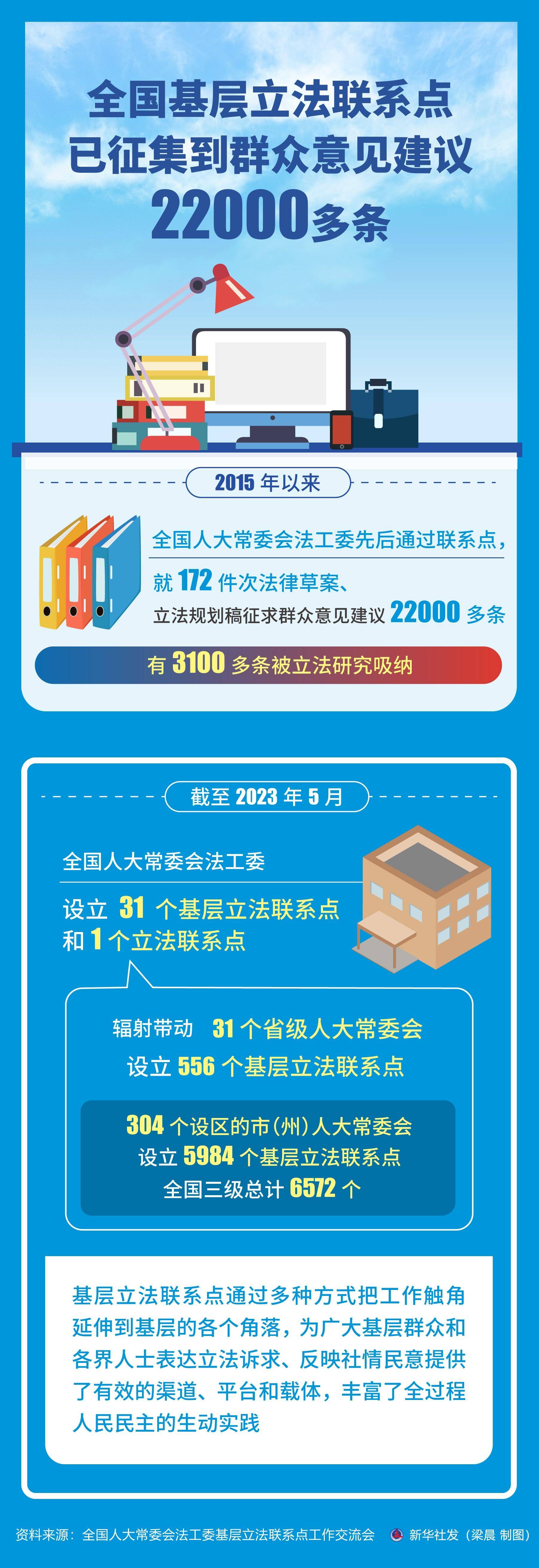 全国基层立法联系点
已征集到群众意见建议
22000多条

2015 年以来

全国人大常委会法工委先后通过联系点，
就 172 件次法律草案、
立法规划稿征求群众意见建议 22000 多条

有 3100 多条被立法研究吸纳

截至 2023 年 5 月

全国人大常委会法工委

设立 31 个基层立法联系点
和 1 个立法联系点

辐射带动 31 个省级人大常委会
设立 556 个基层立法联系点

304 个设区的市（州）人大常委会
设立 5984 个基层立法联系点
全国三级总计 6572 个

基层立法联系点通过多种方式把工作触角延伸到基层的各个角落，为广大基层群众和各界人士表达立法诉求、反映社情民意提供了有效的渠道、平台和载体，丰富了全过程人民民主的生动实践

资料来源：全国人大常委会法工委基层立法联系点工作交流会　新华社发（梁晨 制图）